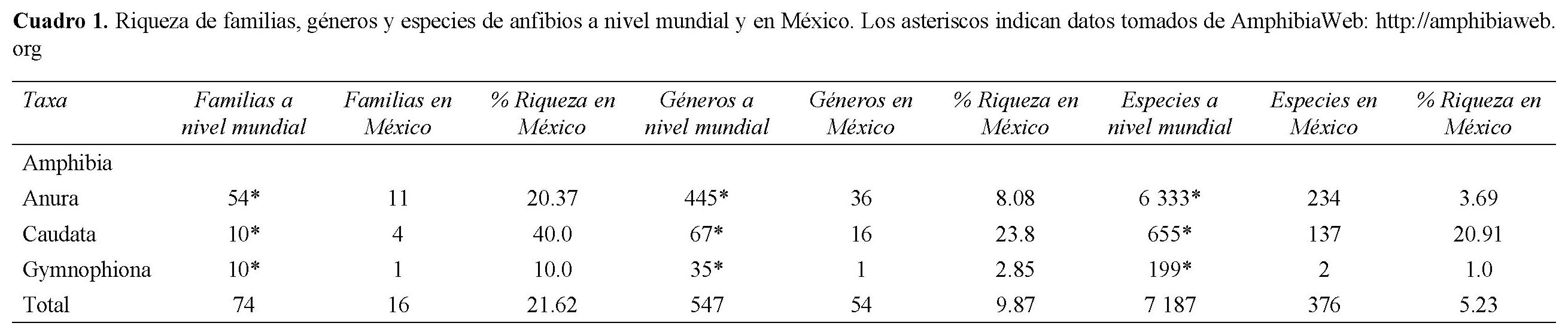 Cuadro 1. Riqueza de familias, géneros y especies de anfibios a nivel mundial y en México. Los asteriscos indican datos tomados de AmphibiaWeb: http://amphibiaweb.org

| Taxa | Familias a nivel mundial | Familias en México | % Riqueza en México | Géneros a nivel mundial | Géneros en México | % Riqueza en México | Especies a nivel mundial | Especies en México | % Riqueza en México |
|---|---|---|---|---|---|---|---|---|---|
| Amphibia | | | | | | | | | |
| Anura | 54* | 11 | 20.37 | 445* | 36 | 8.08 | 6 333* | 234 | 3.69 |
| Caudata | 10* | 4 | 40.0 | 67* | 16 | 23.8 | 655* | 137 | 20.91 |
| Gymnophiona | 10* | 1 | 10.0 | 35* | 1 | 2.85 | 199* | 2 | 1.0 |
| Total | 74 | 16 | 21.62 | 547 | 54 | 9.87 | 7 187 | 376 | 5.23 |